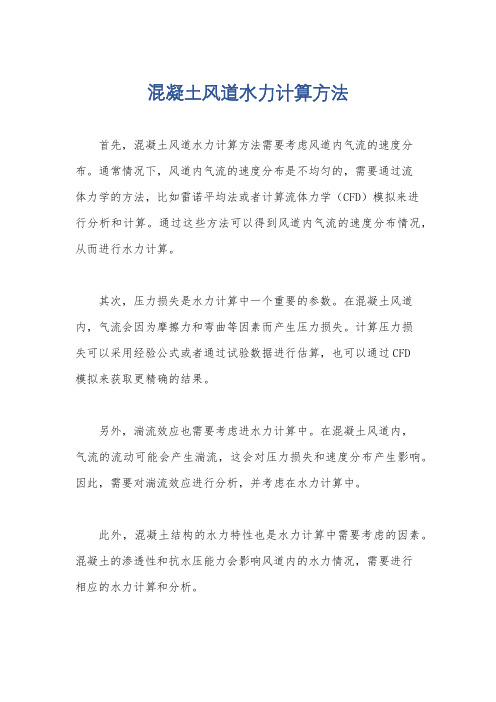 混凝土风道水力计算方法

首先，混凝土风道水力计算方法需要考虑风道内气流的速度分布。通常情况下，风道内气流的速度分布是不均匀的，需要通过流体力学的方法，比如雷诺平均法或者计算流体力学（CFD）模拟来进行分析和计算。通过这些方法可以得到风道内气流的速度分布情况，从而进行水力计算。

其次，压力损失是水力计算中一个重要的参数。在混凝土风道内，气流会因为摩擦力和弯曲等因素而产生压力损失。计算压力损失可以采用经验公式或者通过试验数据进行估算，也可以通过CFD模拟来获取更精确的结果。

另外，湍流效应也需要考虑进水力计算中。在混凝土风道内，气流的流动可能会产生湍流，这会对压力损失和速度分布产生影响。因此，需要对湍流效应进行分析，并考虑在水力计算中。

此外，混凝土结构的水力特性也是水力计算中需要考虑的因素。混凝土的渗透性和抗水压能力会影响风道内的水力情况，需要进行相应的水力计算和分析。